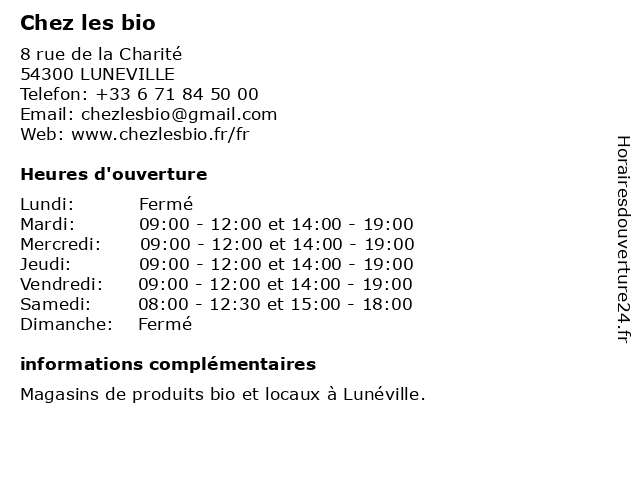 Chez les bio

8 rue de la Charité
54300 LUNEVILLE
Telefon: +33 6 71 84 50 00
Email: chezlesbio@gmail.com
Web: www.chezlesbio.fr/fr

Heures d'ouverture

| | |
|---|---|
| Lundi: | Fermé |
| Mardi: | 09:00 - 12:00 et 14:00 - 19:00 |
| Mercredi: | 09:00 - 12:00 et 14:00 - 19:00 |
| Jeudi: | 09:00 - 12:00 et 14:00 - 19:00 |
| Vendredi: | 09:00 - 12:00 et 14:00 - 19:00 |
| Samedi: | 08:00 - 12:30 et 15:00 - 18:00 |
| Dimanche: | Fermé |

informations complémentaires

Magasins de produits bio et locaux à Lunéville.

Horairesdouverture24.fr